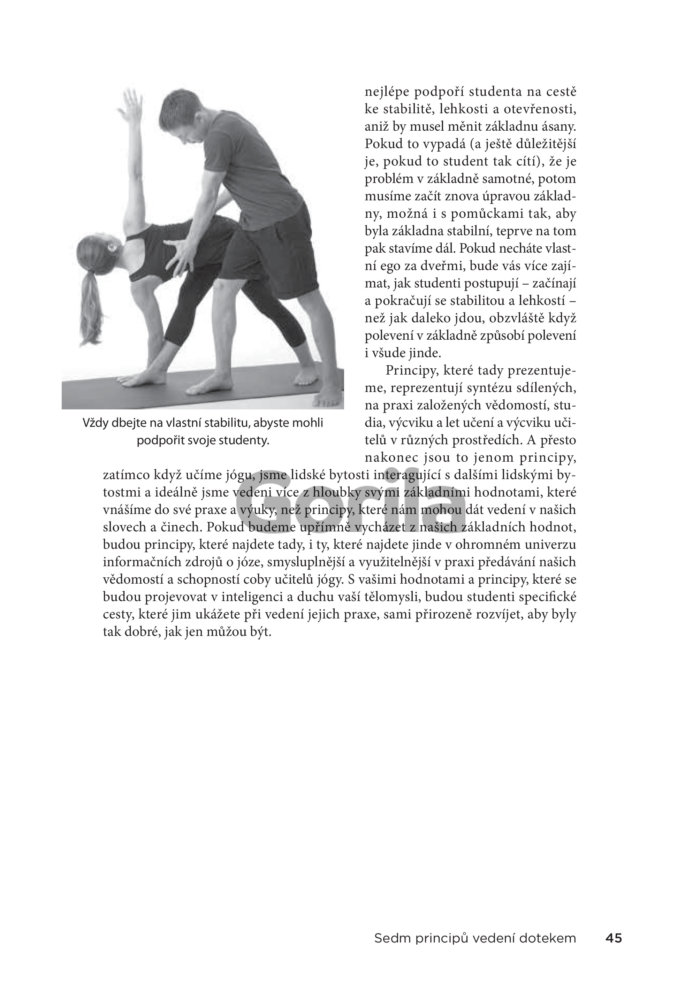 Vždy dbejte na vlastní stabilitu, abyste mohli podpořit svoje studenty.

nejlépe podpoří studenta na cestě ke stabilitě, lehkosti a otevřenosti, aniž by musel měnit základnu ásany. Pokud to vypadá (a ještě důležitější je, pokud to student tak cítí), že je problém v základně samotné, potom musíme začít znova úpravou základny, možná i s pomůckami tak, aby byla základna stabilní, teprve na tom pak stavíme dál. Pokud necháte vlastní ego za dveřmi, bude vás více zajímat, jak studenti postupují – začínají a pokračují se stabilitou a lehkostí – než jak daleko jdou, obzvláště když polevení v základně způsobí polevení i všude jinde.

Principy, které tady prezentujeme, reprezentují syntézu sdílených, na praxi založených vědomostí, studia, výcviku a let učení a výcviku učitelů v různých prostředích. A přesto nakonec jsou to jenom principy, zatímco když učíme jógu, jsme lidské bytosti interagující s dalšími lidskými bytostmi a ideálně jsme vedeni více z hloubky svými základními hodnotami, které vnášíme do své praxe a výuky, než principy, které nám mohou dát vedení v našich slovech a činech. Pokud budeme upřímně vycházet z našich základních hodnot, budou principy, které najdete tady, i ty, které najdete jinde v ohromném univerzu informačních zdrojů o józe, smysluplnější a využitelnější v praxi předávání našich vědomostí a schopností coby učitelů jógy. S vašimi hodnotami a principy, které se budou projevovat v inteligenci a duchu vaší tělomysli, budou studenti specifické cesty, které jim ukážete při vedení jejich praxe, sami přirozeně rozvíjet, aby byly tak dobré, jak jen můžou být.

Gorila

Sedm principů vedení dotekem 45